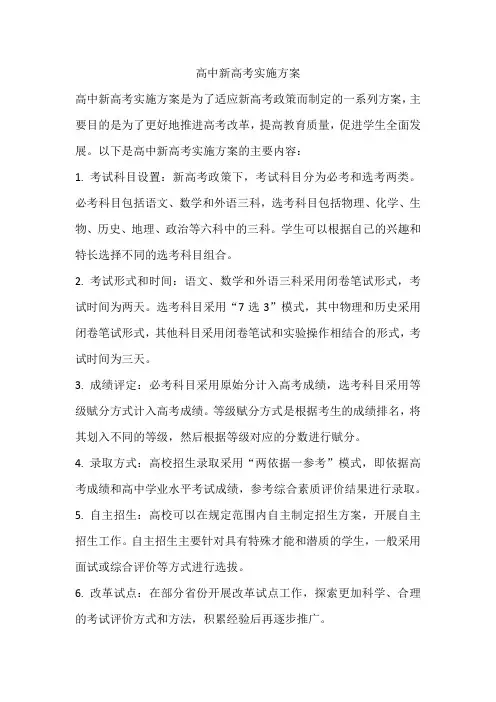 高中新高考实施方案

高中新高考实施方案是为了适应新高考政策而制定的一系列方案，主要目的是为了更好地推进高考改革，提高教育质量，促进学生全面发展。以下是高中新高考实施方案的主要内容：

1. 考试科目设置：新高考政策下，考试科目分为必考和选考两类。必考科目包括语文、数学和外语三科，选考科目包括物理、化学、生物、历史、地理、政治等六科中的三科。学生可以根据自己的兴趣和特长选择不同的选考科目组合。

2. 考试形式和时间：语文、数学和外语三科采用闭卷笔试形式，考试时间为两天。选考科目采用“7 选 3”模式，其中物理和历史采用闭卷笔试形式，其他科目采用闭卷笔试和实验操作相结合的形式，考试时间为三天。

3. 成绩评定：必考科目采用原始分计入高考成绩，选考科目采用等级赋分方式计入高考成绩。等级赋分方式是根据考生的成绩排名，将其划入不同的等级，然后根据等级对应的分数进行赋分。

4. 录取方式：高校招生录取采用“两依据一参考”模式，即依据高考成绩和高中学业水平考试成绩，参考综合素质评价结果进行录取。

5. 自主招生：高校可以在规定范围内自主制定招生方案，开展自主招生工作。自主招生主要针对具有特殊才能和潜质的学生，一般采用面试或综合评价等方式进行选拔。

6. 改革试点：在部分省份开展改革试点工作，探索更加科学、合理的考试评价方式和方法，积累经验后再逐步推广。